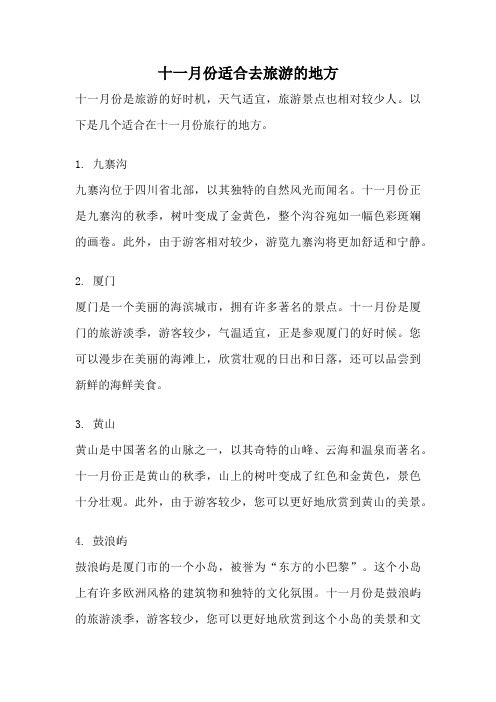 十一月份适合去旅游的地方

十一月份是旅游的好时机，天气适宜，旅游景点也相对较少人。以下是几个适合在十一月份旅行的地方。

1. 九寨沟

九寨沟位于四川省北部，以其独特的自然风光而闻名。十一月份正是九寨沟的秋季，树叶变成了金黄色，整个沟谷宛如一幅色彩斑斓的画卷。此外，由于游客相对较少，游览九寨沟将更加舒适和宁静。

2. 厦门

厦门是一个美丽的海滨城市，拥有许多著名的景点。十一月份是厦门的旅游淡季，游客较少，气温适宜，正是参观厦门的好时候。您可以漫步在美丽的海滩上，欣赏壮观的日出和日落，还可以品尝到新鲜的海鲜美食。

3. 黄山

黄山是中国著名的山脉之一，以其奇特的山峰、云海和温泉而著名。十一月份正是黄山的秋季，山上的树叶变成了红色和金黄色，景色十分壮观。此外，由于游客较少，您可以更好地欣赏到黄山的美景。

4. 鼓浪屿

鼓浪屿是厦门市的一个小岛，被誉为“东方的小巴黎”。这个小岛上有许多欧洲风格的建筑物和独特的文化氛围。十一月份是鼓浪屿的旅游淡季，游客较少，您可以更好地欣赏到这个小岛的美景和文